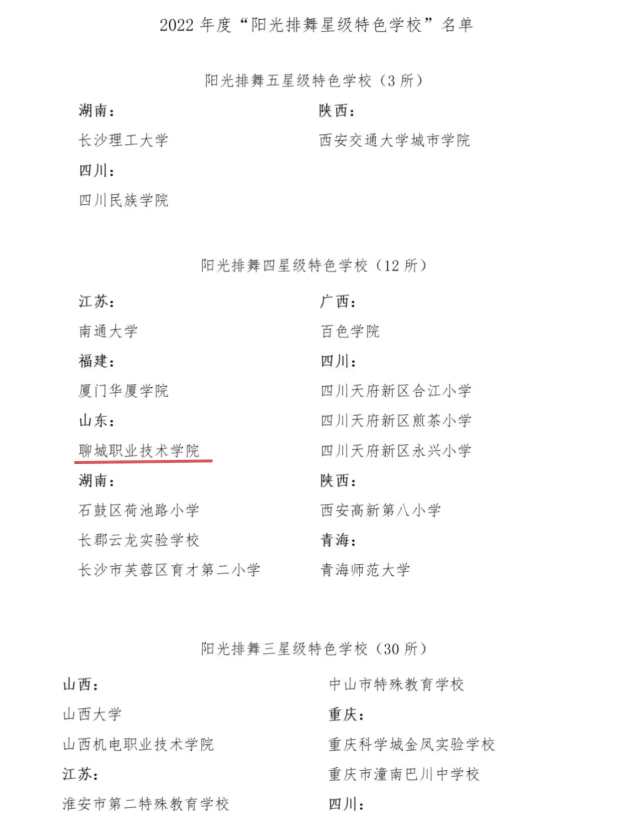 2022 年度“阳光排舞星级特色学校”名单

阳光排舞五星级特色学校（3 所）

湖南：
长沙理工大学
四川：
四川民族学院

陕西：
西安交通大学城市学院

阳光排舞四星级特色学校（12 所）

江苏：
南通大学
福建：
厦门华厦学院
山东：
聊城职业技术学院
湖南：
石鼓区荷池路小学
长郡云龙实验学校
长沙市芙蓉区育才第二小学

广西：
百色学院
四川：
四川天府新区合江小学
四川天府新区煎茶小学
四川天府新区永兴小学
陕西：
西安高新第八小学
青海：
青海师范大学

阳光排舞三星级特色学校（30 所）

山西：
山西大学
山西机电职业技术学院
江苏：
淮安市第二特殊教育学校

中山市特殊教育学校
重庆：
重庆科学城金凤实验学校
重庆市潼南巴川中学校
四川：